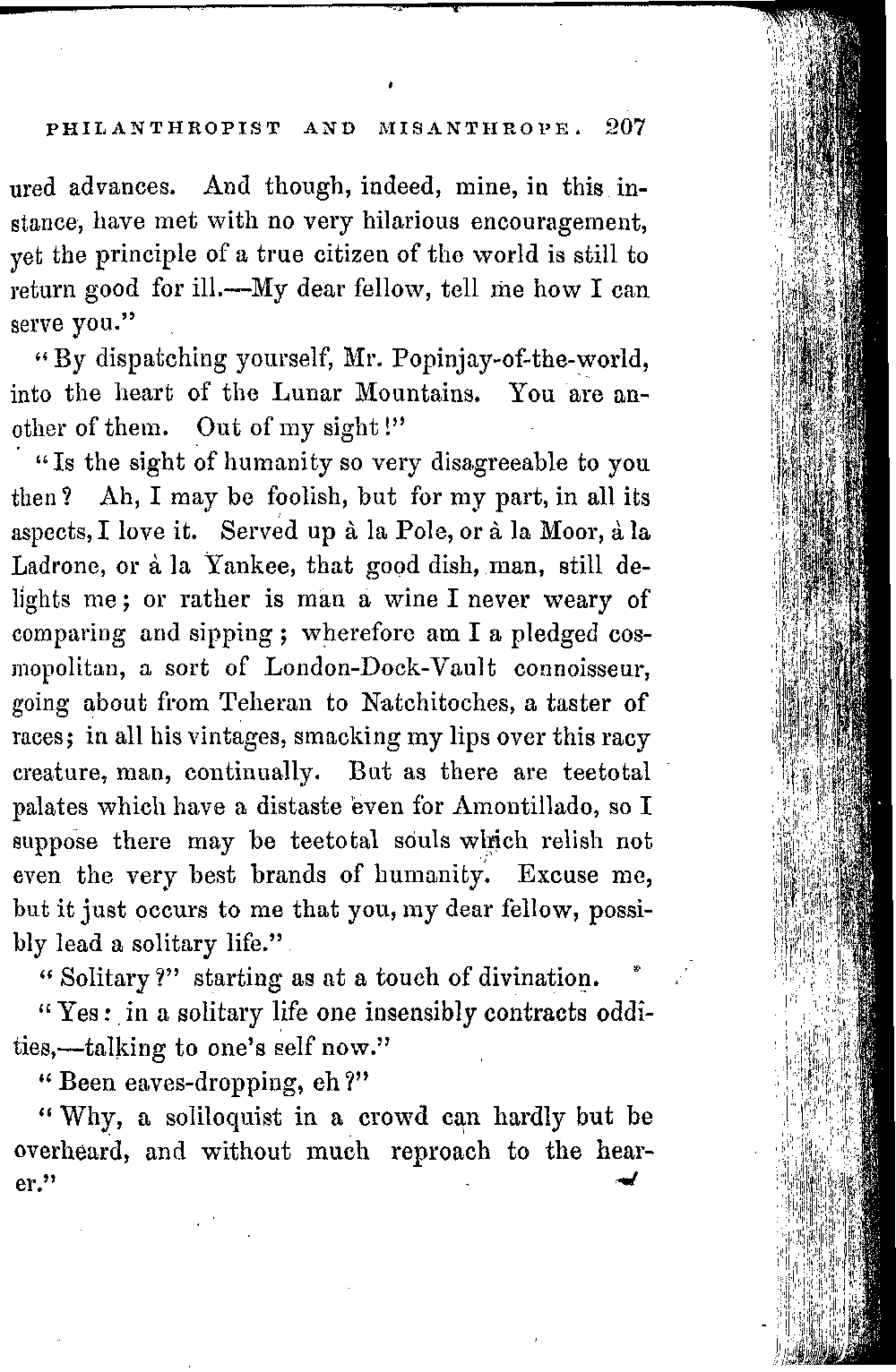 PHILANTHROPIST AND MISANTHROPE. 207

ured advances. And though, indeed, mine, in this instance, have met with no very hilarious encouragement, yet the principle of a true citizen of the world is still to return good for ill.—My dear fellow, tell me how I can serve you."

"By dispatching yourself, Mr. Popinjay-of-the-world, into the heart of the Lunar Mountains. You are another of them. Out of my sight!"

"Is the sight of humanity so very disagreeable to you then? Ah, I may be foolish, but for my part, in all its aspects, I love it. Served up à la Pole, or à la Moor, à la Ladrone, or à la Yankee, that good dish, man, still delights me; or rather is man a wine I never weary of comparing and sipping; wherefore am I a pledged cosmopolitan, a sort of London-Dock-Vault connoisseur, going about from Teheran to Natchitoches, a taster of races; in all his vintages, smacking my lips over this racy creature, man, continually. But as there are teetotal palates which have a distaste even for Amontillado, so I suppose there may be teetotal souls which relish not even the very best brands of humanity. Excuse me, but it just occurs to me that you, my dear fellow, possibly lead a solitary life."

"Solitary?" starting as at a touch of divination.

"Yes: in a solitary life one insensibly contracts oddities,—talking to one's self now."

"Been eaves-dropping, eh?"

"Why, a soliloquist in a crowd can hardly but be overheard, and without much reproach to the hearer."